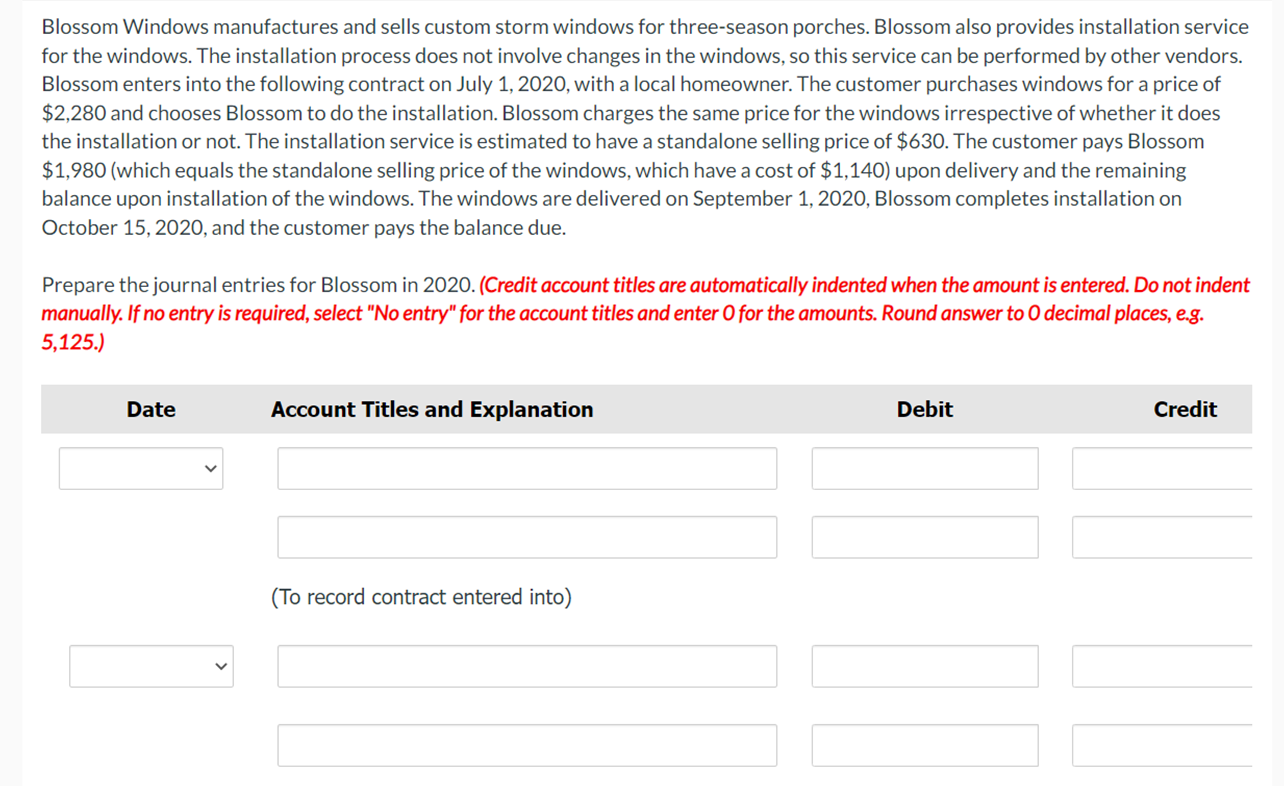 Blossom Windows manufactures and sells custom storm windows for three-season porches. Blossom also provides installation service for the windows. The installation process does not involve changes in the windows, so this service can be performed by other vendors. Blossom enters into the following contract on July 1, 2020, with a local homeowner. The customer purchases windows for a price of \$2,280 and chooses Blossom to do the installation. Blossom charges the same price for the windows irrespective of whether it does the installation or not. The installation service is estimated to have a standalone selling price of \$630. The customer pays Blossom \$1,980 (which equals the standalone selling price of the windows, which have a cost of \$1,140) upon delivery and the remaining balance upon installation of the windows. The windows are delivered on September 1, 2020, Blossom completes installation on October 15, 2020, and the customer pays the balance due.

Prepare the journal entries for Blossom in 2020. (Credit account titles are automatically indented when the amount is entered. Do not indent manually. If no entry is required, select "No entry" for the account titles and enter 0 for the amounts. Round answer to 0 decimal places, e.g. 5,125.)

| Date | Account Titles and Explanation | Debit | Credit |
|---|---|---|---|
| | | | |
| | | | |
| | (To record contract entered into) | | |
| | | | |
| | | | |